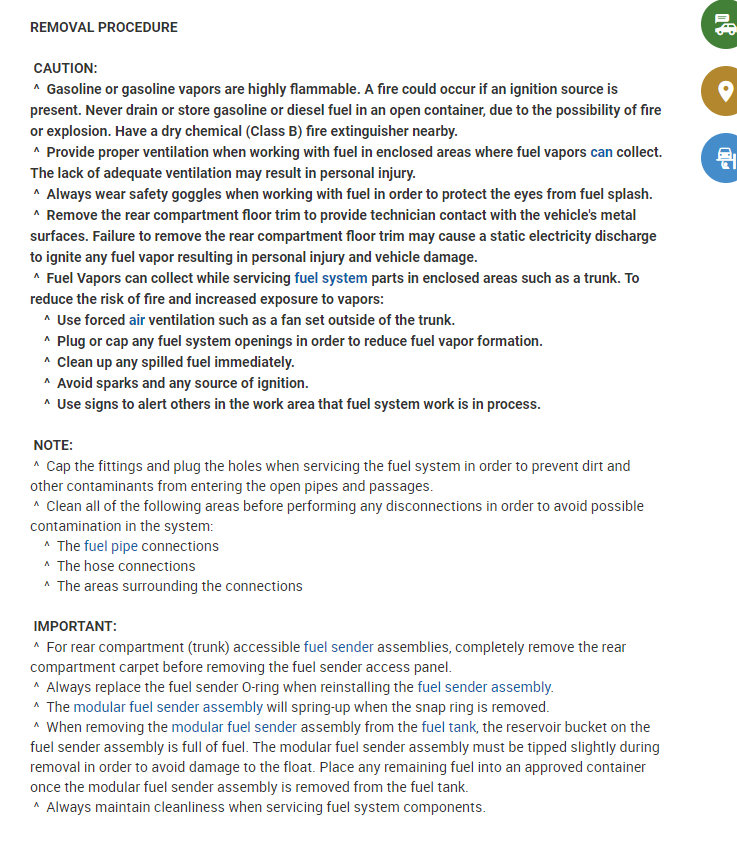 REMOVAL PROCEDURE

CAUTION:
^ Gasoline or gasoline vapors are highly flammable. A fire could occur if an ignition source is present. Never drain or store gasoline or diesel fuel in an open container, due to the possibility of fire or explosion. Have a dry chemical (Class B) fire extinguisher nearby.
^ Provide proper ventilation when working with fuel in enclosed areas where fuel vapors can collect. The lack of adequate ventilation may result in personal injury.
^ Always wear safety goggles when working with fuel in order to protect the eyes from fuel splash.
^ Remove the rear compartment floor trim to provide technician contact with the vehicle's metal surfaces. Failure to remove the rear compartment floor trim may cause a static electricity discharge to ignite any fuel vapor resulting in personal injury and vehicle damage.
^ Fuel Vapors can collect while servicing fuel system parts in enclosed areas such as a trunk. To reduce the risk of fire and increased exposure to vapors:
^ Use forced air ventilation such as a fan set outside of the trunk.
^ Plug or cap any fuel system openings in order to reduce fuel vapor formation.
^ Clean up any spilled fuel immediately.
^ Avoid sparks and any source of ignition.
^ Use signs to alert others in the work area that fuel system work is in process.

NOTE:
^ Cap the fittings and plug the holes when servicing the fuel system in order to prevent dirt and other contaminants from entering the open pipes and passages.
^ Clean all of the following areas before performing any disconnections in order to avoid possible contamination in the system:
^ The fuel pipe connections
^ The hose connections
^ The areas surrounding the connections

IMPORTANT:
^ For rear compartment (trunk) accessible fuel sender assemblies, completely remove the rear compartment carpet before removing the fuel sender access panel.
^ Always replace the fuel sender O-ring when reinstalling the fuel sender assembly.
^ The modular fuel sender assembly will spring-up when the snap ring is removed.
^ When removing the modular fuel sender assembly from the fuel tank, the reservoir bucket on the fuel sender assembly is full of fuel. The modular fuel sender assembly must be tipped slightly during removal in order to avoid damage to the float. Place any remaining fuel into an approved container once the modular fuel sender assembly is removed from the fuel tank.
^ Always maintain cleanliness when servicing fuel system components.